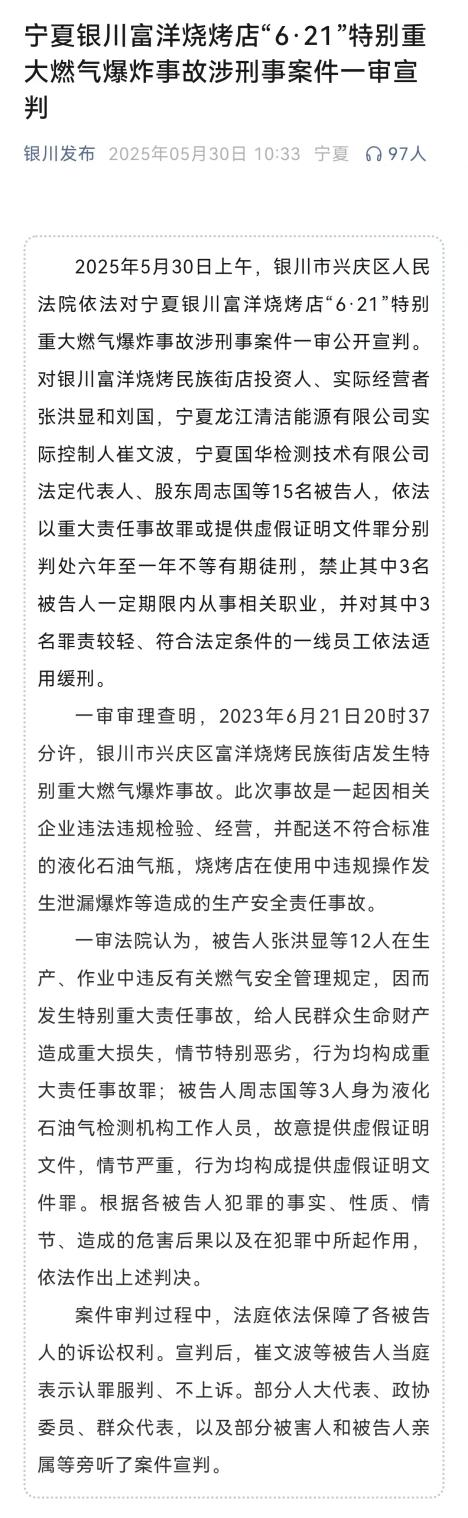 宁夏银川富洋烧烤店“6·21”特别重大燃气爆炸事故涉刑事案件一审宣判

银川发布 2025年05月30日 10:33 宁夏 97人

2025年5月30日上午，银川市兴庆区人民法院依法对宁夏银川富洋烧烤店“6·21”特别重大燃气爆炸事故涉刑事案件一审公开宣判。对银川富洋烧烤民族街店投资人、实际经营者张洪显和刘国，宁夏龙江清洁能源有限公司实际控制人崔文波，宁夏国华检测技术有限公司法定代表人、股东周志国等15名被告人，依法以重大责任事故罪或提供虚假证明文件罪分别判处六年至一年不等有期徒刑，禁止其中3名被告人一定期限内从事相关职业，并对其中3名罪责较轻、符合法定条件的一线员工依法适用缓刑。

一审审理查明，2023年6月21日20时37分许，银川市兴庆区富洋烧烤民族街店发生特别重大燃气爆炸事故。此次事故是一起因相关企业违法违规检验、经营，并配送不符合标准的液化石油气瓶，烧烤店在使用中违规操作发生泄漏爆炸等造成的生产安全责任事故。

一审法院认为，被告人张洪显等12人在生产、作业中违反有关燃气安全管理规定，因而发生特别重大责任事故，给人民群众生命财产造成重大损失，情节特别恶劣，行为均构成重大责任事故罪；被告人周志国等3人身为液化石油气检测机构工作人员，故意提供虚假证明文件，情节严重，行为均构成提供虚假证明文件罪。根据各被告人犯罪的事实、性质、情节、造成的危害后果以及在犯罪中所起作用，依法作出上述判决。

案件审判过程中，法庭依法保障了各被告人的诉讼权利。宣判后，崔文波等被告人当庭表示认罪服判、不上诉。部分人大代表、政协委员、群众代表，以及部分被害人和被告人亲属等旁听了案件宣判。